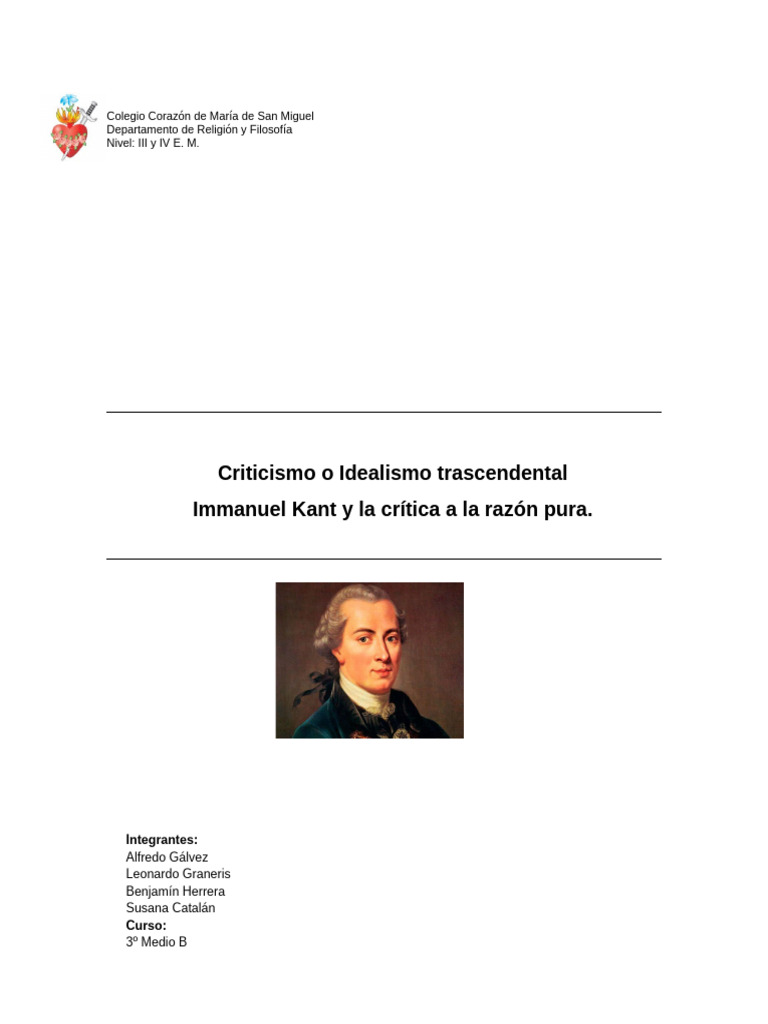 Colegio Corazón de María de San Miguel
Departamento de Religión y Filosofía
Nivel: III y IV E. M.

Criticismo o Idealismo trascendental
Immanuel Kant y la crítica a la razón pura.

Integrantes:
Alfredo Gálvez
Leonardo Graneris
Benjamín Herrera
Susana Catalán
Curso:
3º Medio B